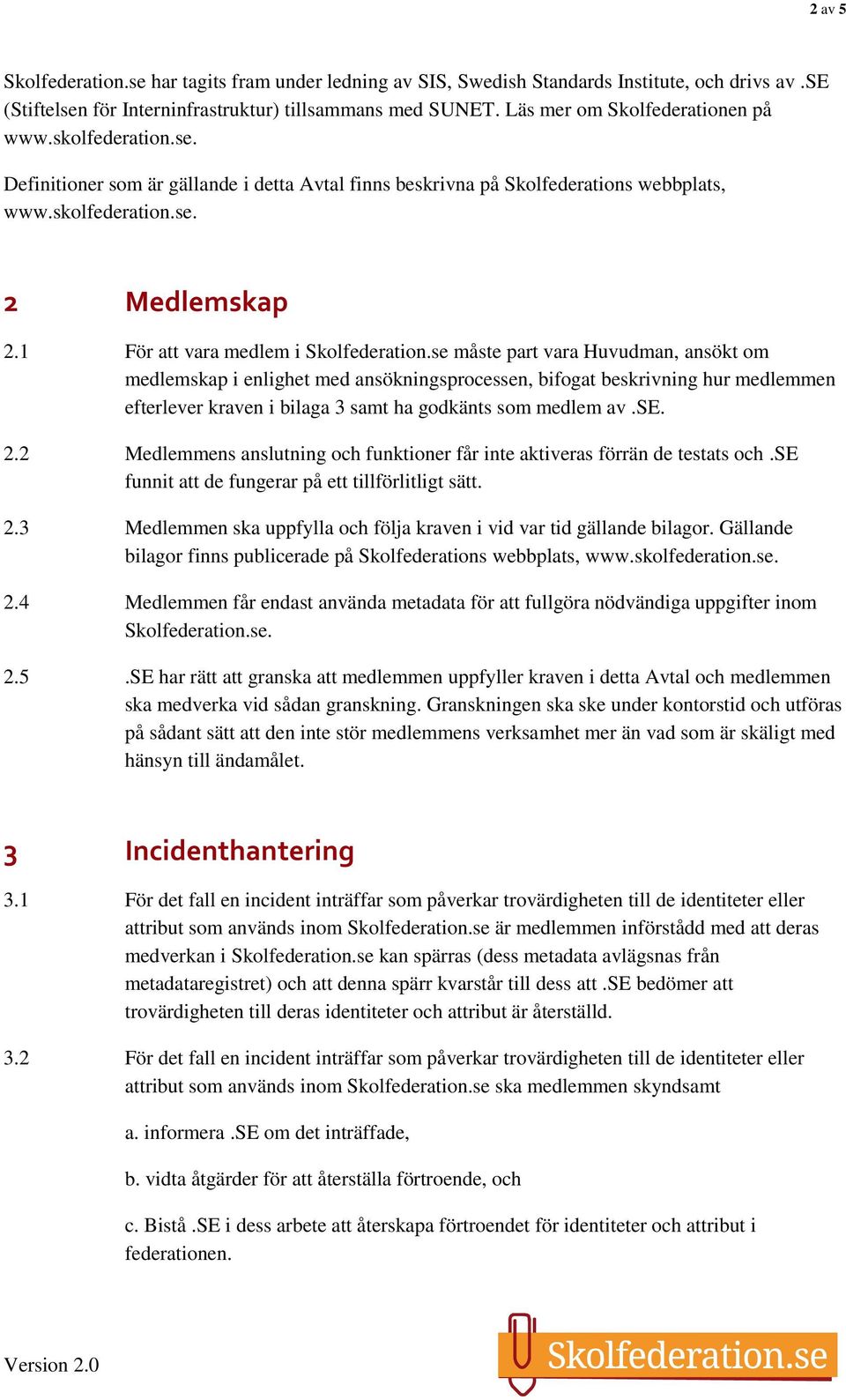 2 av 5

Skolfederation.se har tagits fram under ledning av SIS, Swedish Standards Institute, och drivs av .SE (Stiftelsen för Interninfrastruktur) tillsammans med SUNET. Läs mer om Skolfederationen på www.skolfederation.se.

Definitioner som är gällande i detta Avtal finns beskrivna på Skolfederations webbplats, www.skolfederation.se.

2 Medlemskap

2.1 För att vara medlem i Skolfederation.se måste part vara Huvudman, ansökt om medlemskap i enlighet med ansökningsprocessen, bifogat beskrivning hur medlemmen efterlever kraven i bilaga 3 samt ha godkänts som medlem av .SE.

2.2 Medlemmens anslutning och funktioner får inte aktiveras förrän de testats och .SE funnit att de fungerar på ett tillförlitligt sätt.

2.3 Medlemmen ska uppfylla och följa kraven i vid var tid gällande bilagor. Gällande bilagor finns publicerade på Skolfederations webbplats, www.skolfederation.se.

2.4 Medlemmen får endast använda metadata för att fullgöra nödvändiga uppgifter inom Skolfederation.se.

2.5 .SE har rätt att granska att medlemmen uppfyller kraven i detta Avtal och medlemmen ska medverka vid sådan granskning. Granskningen ska ske under kontorstid och utföras på sådant sätt att den inte stör medlemmens verksamhet mer än vad som är skäligt med hänsyn till ändamålet.

3 Incidenthantering

3.1 För det fall en incident inträffar som påverkar trovärdigheten till de identiteter eller attribut som används inom Skolfederation.se är medlemmen införstådd med att deras medverkan i Skolfederation.se kan spärras (dess metadata avlägsnas från metadataregistret) och att denna spärr kvarstår till dess att .SE bedömer att trovärdigheten till deras identiteter och attribut är återställd.

3.2 För det fall en incident inträffar som påverkar trovärdigheten till de identiteter eller attribut som används inom Skolfederation.se ska medlemmen skyndsamt

a. informera .SE om det inträffade,

b. vidta åtgärder för att återställa förtroende, och

c. Bistå .SE i dess arbete att återskapa förtroendet för identiteter och attribut i federationen.

Version 2.0

Skolfederation.se